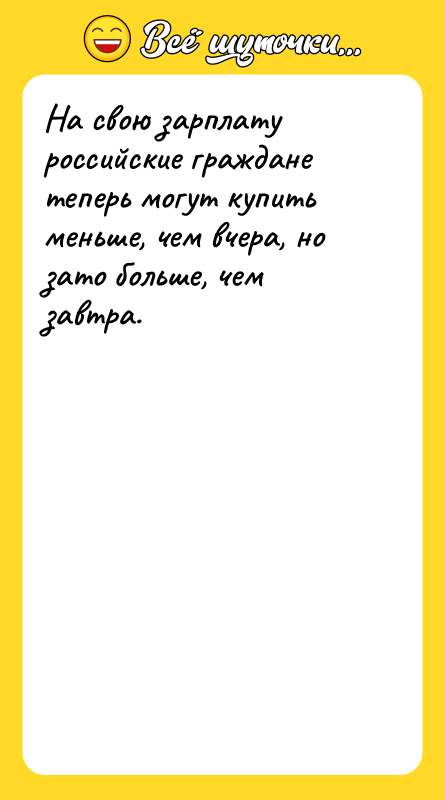 Всё шуточки...

На свою зарплату российские граждане теперь могут купить меньше, чем вчера, но зато больше, чем завтра.